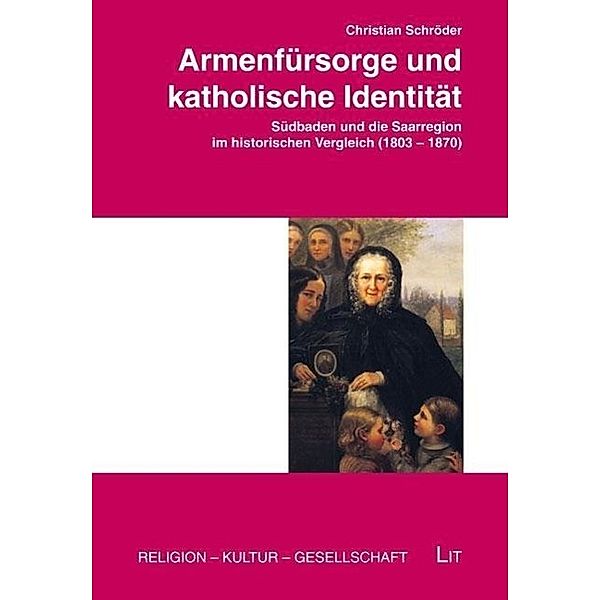 Christian Schröder

Armenfürsorge und katholische Identität

Südbaden und die Saarregion im historischen Vergleich (1803 – 1870)

RELIGION – KULTUR – GESELLSCHAFT

LIT